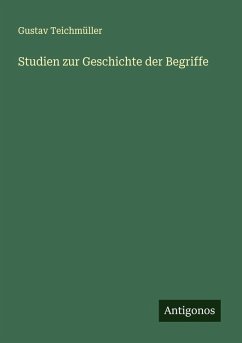 Gustav Teichmüller

Studien zur Geschichte der Begriffe

Antigonos